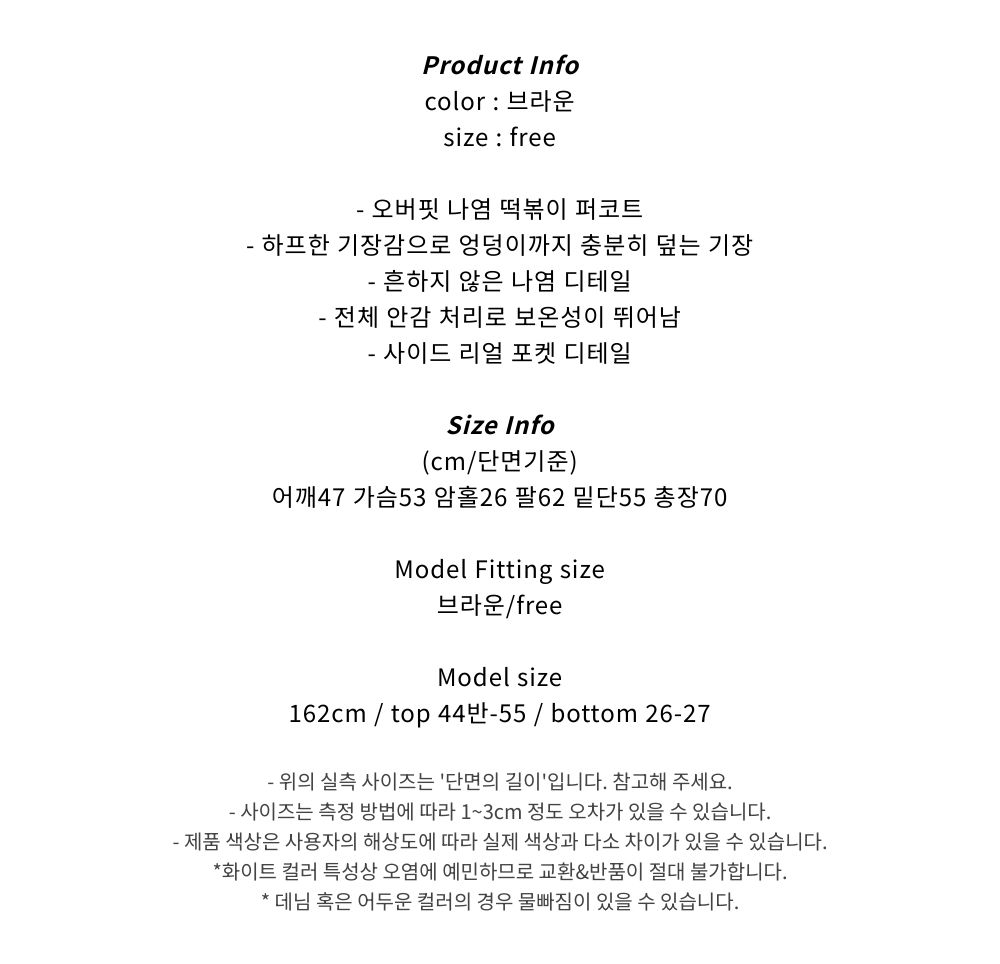 Product Info
color : 브라운
size : free

- 오버핏 나염 떡볶이 퍼코트
- 하프한 기장감으로 엉덩이까지 충분히 덮는 기장
- 흔하지 않은 나염 디테일
- 전체 안감 처리로 보온성이 뛰어남
- 사이드 리얼 포켓 디테일

Size Info
(cm/단면기준)
어깨47 가슴53 암홀26 팔62 밑단55 총장70

Model Fitting size
브라운/free

Model size
162cm / top 44반-55 / bottom 26-27

- 위의 실측 사이즈는 '단면의 길이'입니다. 참고해 주세요.
- 사이즈는 측정 방법에 따라 1~3cm 정도 오차가 있을 수 있습니다.
- 제품 색상은 사용자의 해상도에 따라 실제 색상과 다소 차이가 있을 수 있습니다.
*화이트 컬러 특성상 오염에 예민하므로 교환&반품이 절대 불가합니다.
* 데님 혹은 어두운 컬러의 경우 물빠짐이 있을 수 있습니다.